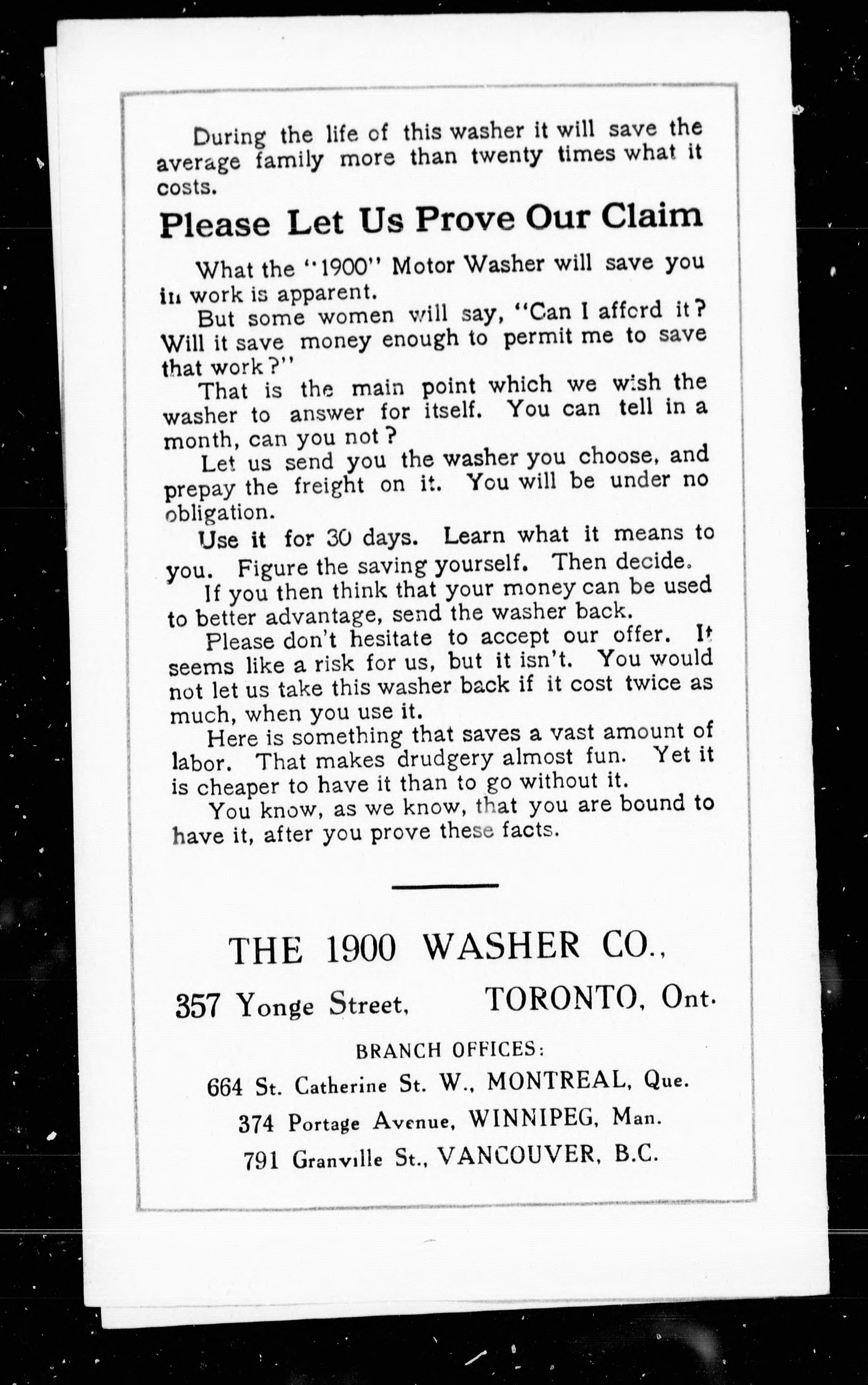 During the life of this washer it will save the average family more than twenty times what it costs.

Please Let Us Prove Our Claim

What the "1900" Motor Washer will save you in work is apparent.

But some women will say, "Can I afford it? Will it save money enough to permit me to save that work?"

That is the main point which we wish the washer to answer for itself. You can tell in a month, can you not?

Let us send you the washer you choose, and prepay the freight on it. You will be under no obligation.

Use it for 30 days. Learn what it means to you. Figure the saving yourself. Then decide.

If you then think that your money can be used to better advantage, send the washer back.

Please don't hesitate to accept our offer. It seems like a risk for us, but it isn't. You would not let us take this washer back if it cost twice as much, when you use it.

Here is something that saves a vast amount of labor. That makes drudgery almost fun. Yet it is cheaper to have it than to go without it.

You know, as we know, that you are bound to have it, after you prove these facts.

THE 1900 WASHER CO.,

357 Yonge Street, TORONTO, Ont.

BRANCH OFFICES:

664 St. Catherine St. W., MONTREAL, Que.

374 Portage Avenue, WINNIPEG, Man.

791 Granville St., VANCOUVER, B.C.